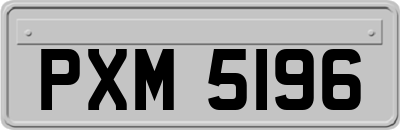 PXM 5196